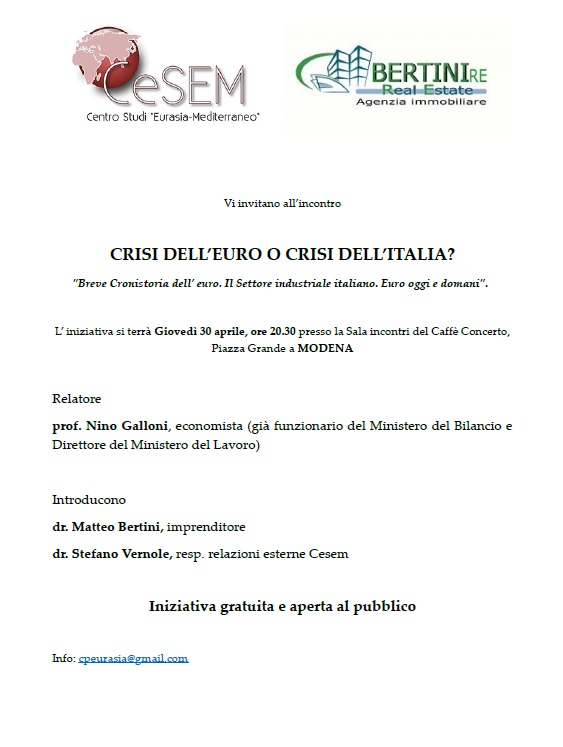 CeSEM
Centro Studi "Eurasia-Mediterraneo"

BERTINI RE
Real Estate
Agenzia immobiliare

Vi invitano all'incontro

CRISI DELL'EURO O CRISI DELL'ITALIA?

"Breve Cronistoria dell' euro. Il Settore industriale italiano. Euro oggi e domani".

L' iniziativa si terrà Giovedì 30 aprile, ore 20.30 presso la Sala incontri del Caffè Concerto, Piazza Grande a MODENA

Relatore

prof. Nino Galloni, economista (già funzionario del Ministero del Bilancio e Direttore del Ministero del Lavoro)

Introducono

dr. Matteo Bertini, imprenditore

dr. Stefano Vernole, resp. relazioni esterne Cesem

Iniziativa gratuita e aperta al pubblico

Info: cpeurasia@gmail.com